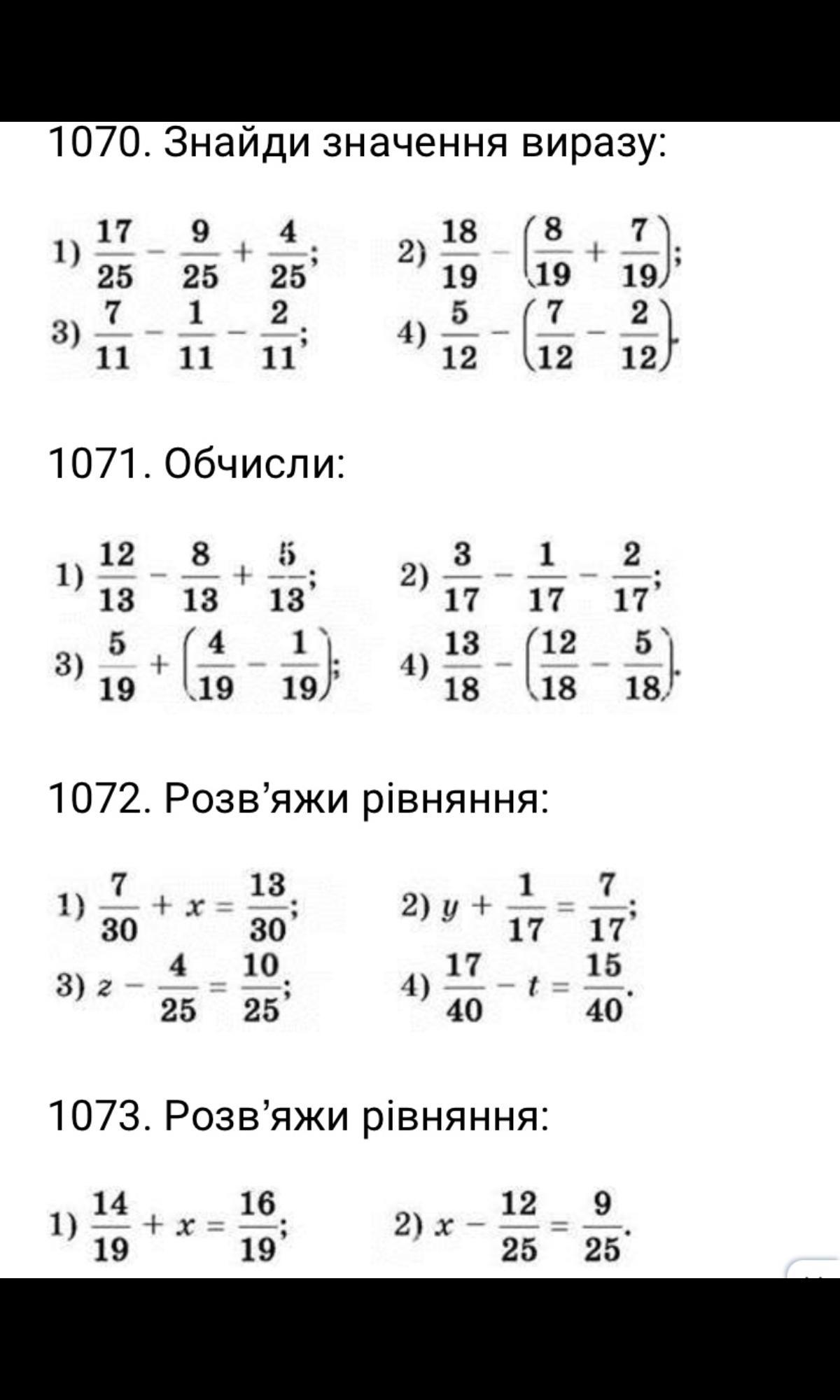 1070. Знайди значення виразу:

1) $\frac{17}{25} - \frac{9}{25} + \frac{4}{25}$; 2) $\frac{18}{19} - \left(\frac{8}{19} + \frac{7}{19}\right)$;

3) $\frac{7}{11} - \frac{1}{11} - \frac{2}{11}$; 4) $\frac{5}{12} - \left(\frac{7}{12} - \frac{2}{12}\right)$.

1071. Обчисли:

1) $\frac{12}{13} - \frac{8}{13} + \frac{5}{13}$; 2) $\frac{3}{17} - \frac{1}{17} - \frac{2}{17}$;

3) $\frac{5}{19} + \left(\frac{4}{19} - \frac{1}{19}\right)$; 4) $\frac{13}{18} - \left(\frac{12}{18} - \frac{5}{18}\right)$.

1072. Розв'яжи рівняння:

1) $\frac{7}{30} + x = \frac{13}{30}$; 2) $y + \frac{1}{17} = \frac{7}{17}$;

3) $z - \frac{4}{25} = \frac{10}{25}$; 4) $\frac{17}{40} - t = \frac{15}{40}$.

1073. Розв'яжи рівняння:

1) $\frac{14}{19} + x = \frac{16}{19}$; 2) $x - \frac{12}{25} = \frac{9}{25}$.